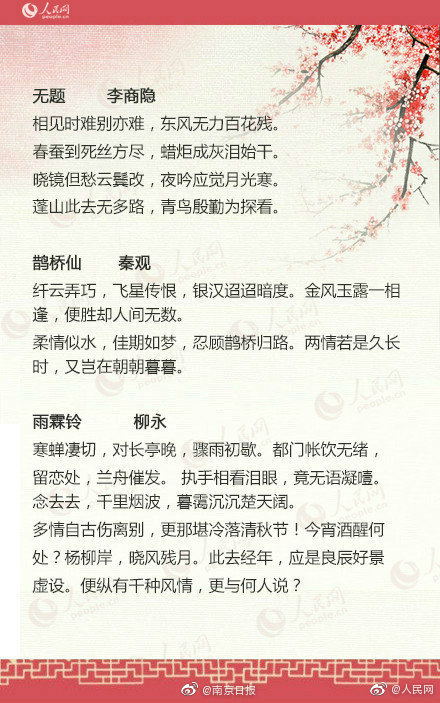 人民网
people.cn

无题　　李商隐

相见时难别亦难，东风无力百花残。

春蚕到死丝方尽，蜡炬成灰泪始干。

晓镜但愁云鬓改，夜吟应觉月光寒。

蓬山此去无多路，青鸟殷勤为探看。

鹊桥仙　　秦观

纤云弄巧，飞星传恨，银汉迢迢暗度。金风玉露一相逢，便胜却人间无数。

柔情似水，佳期如梦，忍顾鹊桥归路。两情若是久长时，又岂在朝朝暮暮。

雨霖铃　　柳永

寒蝉凄切，对长亭晚，骤雨初歇。都门帐饮无绪，留恋处，兰舟催发。 执手相看泪眼，竟无语凝噎。念去去，千里烟波，暮霭沉沉楚天阔。

多情自古伤离别，更那堪冷落清秋节！今宵酒醒何处？杨柳岸，晓风残月。此去经年，应是良辰好景虚设。便纵有千种风情，更与何人说？

@南京日报　@人民网